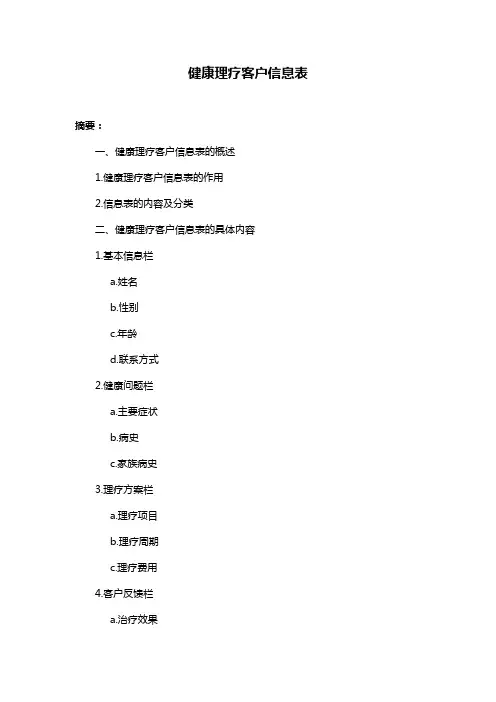 健康理疗客户信息表

摘要：

一、健康理疗客户信息表的概述

1.健康理疗客户信息表的作用

2.信息表的内容及分类

二、健康理疗客户信息表的具体内容

1.基本信息栏

a.姓名

b.性别

c.年龄

d.联系方式

2.健康问题栏

a.主要症状

b.病史

c.家族病史

3.理疗方案栏

a.理疗项目

b.理疗周期

c.理疗费用

4.客户反馈栏

a.治疗效果